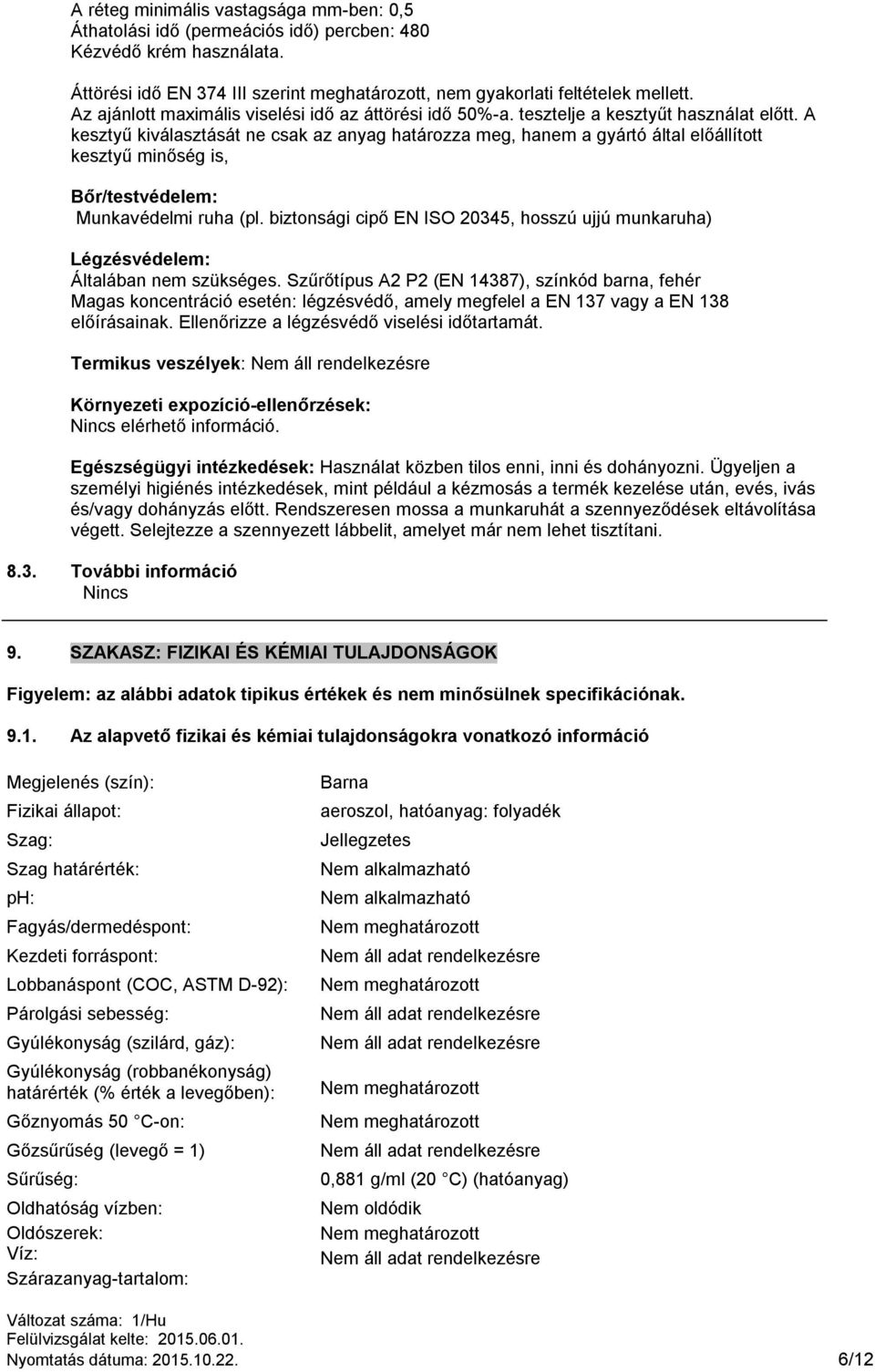 A réteg minimális vastagsága mm-ben: 0,5
Áthatolási idő (permeációs idő) percben: 480
Kézvédő krém használata.

Áttörési idő EN 374 III szerint meghatározott, nem gyakorlati feltételek mellett. Az ajánlott maximális viselési idő az áttörési idő 50%-a. tesztelje a kesztyűt használat előtt. A kesztyű kiválasztását ne csak az anyag határozza meg, hanem a gyártó által előállított kesztyű minőség is,

Bőr/testvédelem:
Munkavédelmi ruha (pl. biztonsági cipő EN ISO 20345, hosszú ujjú munkaruha)

Légzésvédelem:
Általában nem szükséges. Szűrőtípus A2 P2 (EN 14387), színkód barna, fehér
Magas koncentráció esetén: légzésvédő, amely megfelel a EN 137 vagy a EN 138 előírásainak. Ellenőrizze a légzésvédő viselési időtartamát.

Termikus veszélyek: Nem áll rendelkezésre

Környezeti expozíció-ellenőrzések:
Nincs elérhető információ.

Egészségügyi intézkedések: Használat közben tilos enni, inni és dohányozni. Ügyeljen a személyi higiénés intézkedések, mint például a kézmosás a termék kezelése után, evés, ivás és/vagy dohányzás előtt. Rendszeresen mossa a munkaruhát a szennyeződések eltávolítása végett. Selejtezze a szennyezett lábbelit, amelyet már nem lehet tisztítani.

8.3. További információ
Nincs

9. SZAKASZ: FIZIKAI ÉS KÉMIAI TULAJDONSÁGOK

Figyelem: az alábbi adatok tipikus értékek és nem minősülnek specifikációnak.

9.1. Az alapvető fizikai és kémiai tulajdonságokra vonatkozó információ

| | |
|---|---|
| Megjelenés (szín): | Barna |
| Fizikai állapot: | aeroszol, hatóanyag: folyadék |
| Szag: | Jellegzetes |
| Szag határérték: | Nem alkalmazható |
| pH: | Nem alkalmazható |
| Fagyás/dermedéspont: | Nem meghatározott |
| Kezdeti forráspont: | Nem áll adat rendelkezésre |
| Lobbanáspont (COC, ASTM D-92): | Nem meghatározott |
| Párolgási sebesség: | Nem áll adat rendelkezésre |
| Gyúlékonyság (szilárd, gáz): | Nem áll adat rendelkezésre |
| Gyúlékonyság (robbanékonyság) határérték (% érték a levegőben): | Nem meghatározott |
| Gőznyomás 50 C-on: | Nem meghatározott |
| Gőzsűrűség (levegő = 1) | Nem áll adat rendelkezésre |
| Sűrűség: | 0,881 g/ml (20 C) (hatóanyag) |
| Oldhatóság vízben: | Nem oldódik |
| Oldószerek: | Nem meghatározott |
| Víz: | Nem áll adat rendelkezésre |
| Szárazanyag-tartalom: | |

Változat száma: 1/Hu
Felülvizsgálat kelte: 2015.06.01.
Nyomtatás dátuma: 2015.10.22.
6/12